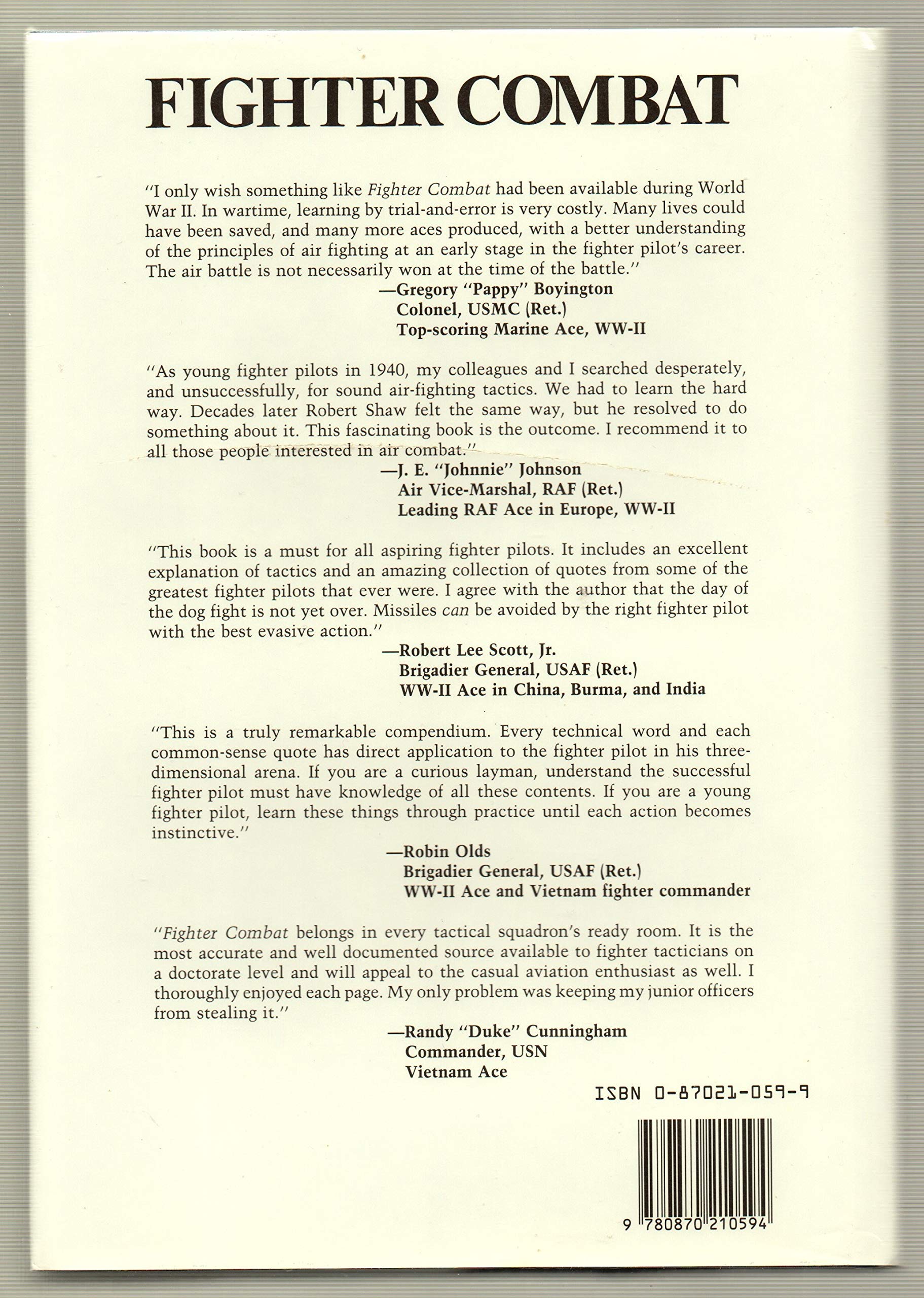 FIGHTER COMBAT

"I only wish something like Fighter Combat had been available during World War II. In wartime, learning by trial-and-error is very costly. Many lives could have been saved, and many more aces produced, with a better understanding of the principles of air fighting at an early stage in the fighter pilot's career. The air battle is not necessarily won at the time of the battle."

—Gregory "Pappy" Boyington
Colonel, USMC (Ret.)
Top-scoring Marine Ace, WW-II

"As young fighter pilots in 1940, my colleagues and I searched desperately, and unsuccessfully, for sound air-fighting tactics. We had to learn the hard way. Decades later Robert Shaw felt the same way, but he resolved to do something about it. This fascinating book is the outcome. I recommend it to all those people interested in air combat."

—J. E. "Johnnie" Johnson
Air Vice-Marshal, RAF (Ret.)
Leading RAF Ace in Europe, WW-II

"This book is a must for all aspiring fighter pilots. It includes an excellent explanation of tactics and an amazing collection of quotes from some of the greatest fighter pilots that ever were. I agree with the author that the day of the dog fight is not yet over. Missiles can be avoided by the right fighter pilot with the best evasive action."

—Robert Lee Scott, Jr.
Brigadier General, USAF (Ret.)
WW-II Ace in China, Burma, and India

"This is a truly remarkable compendium. Every technical word and each common-sense quote has direct application to the fighter pilot in his three-dimensional arena. If you are a curious layman, understand the successful fighter pilot must have knowledge of all these contents. If you are a young fighter pilot, learn these things through practice until each action becomes instinctive."

—Robin Olds
Brigadier General, USAF (Ret.)
WW-II Ace and Vietnam fighter commander

"Fighter Combat belongs in every tactical squadron's ready room. It is the most accurate and well documented source available to fighter tacticians on a doctorate level and will appeal to the casual aviation enthusiast as well. I thoroughly enjoyed each page. My only problem was keeping my junior officers from stealing it."

—Randy "Duke" Cunningham
Commander, USN
Vietnam Ace

ISBN 0-87021-059-9

9 780870 210594